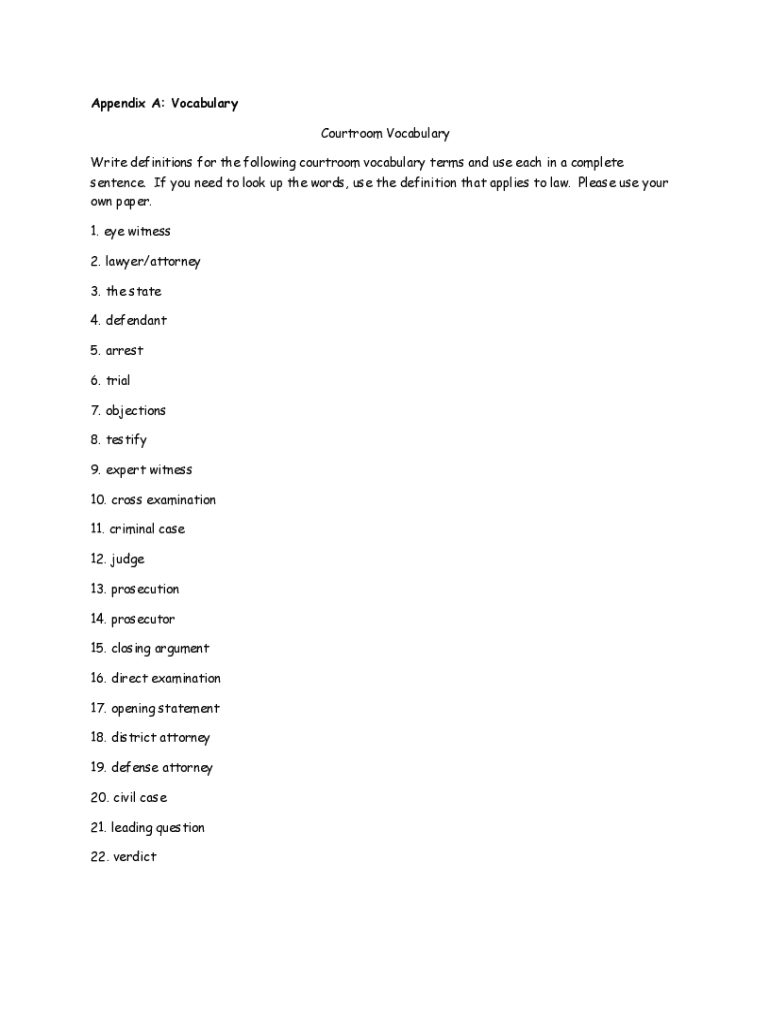 Appendix A: Vocabulary

Courtroom Vocabulary

Write definitions for the following courtroom vocabulary terms and use each in a complete sentence. If you need to look up the words, use the definition that applies to law. Please use your own paper.

1. eye witness

2. lawyer/attorney

3. the state

4. defendant

5. arrest

6. trial

7. objections

8. testify

9. expert witness

10. cross examination

11. criminal case

12. judge

13. prosecution

14. prosecutor

15. closing argument

16. direct examination

17. opening statement

18. district attorney

19. defense attorney

20. civil case

21. leading question

22. verdict